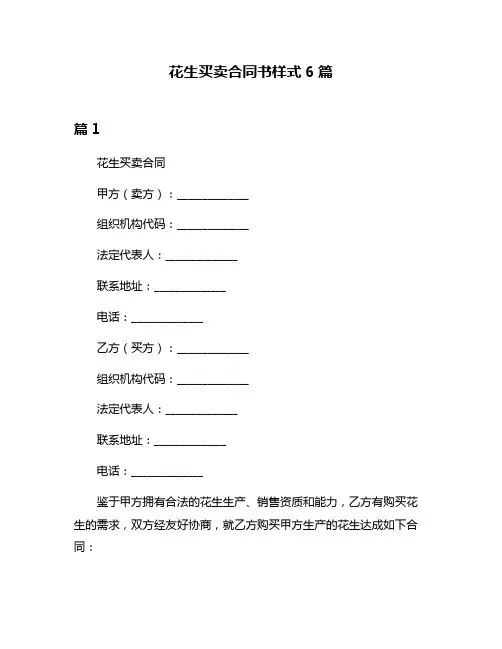 花生买卖合同书样式 6 篇

篇 1

花生买卖合同

甲方（卖方）：______________

组织机构代码：______________

法定代表人：______________

联系地址：______________

电话：______________

乙方（买方）：______________

组织机构代码：______________

法定代表人：______________

联系地址：______________

电话：______________

鉴于甲方拥有合法的花生生产、销售资质和能力，乙方有购买花生的需求，双方经友好协商，就乙方购买甲方生产的花生达成如下合同：